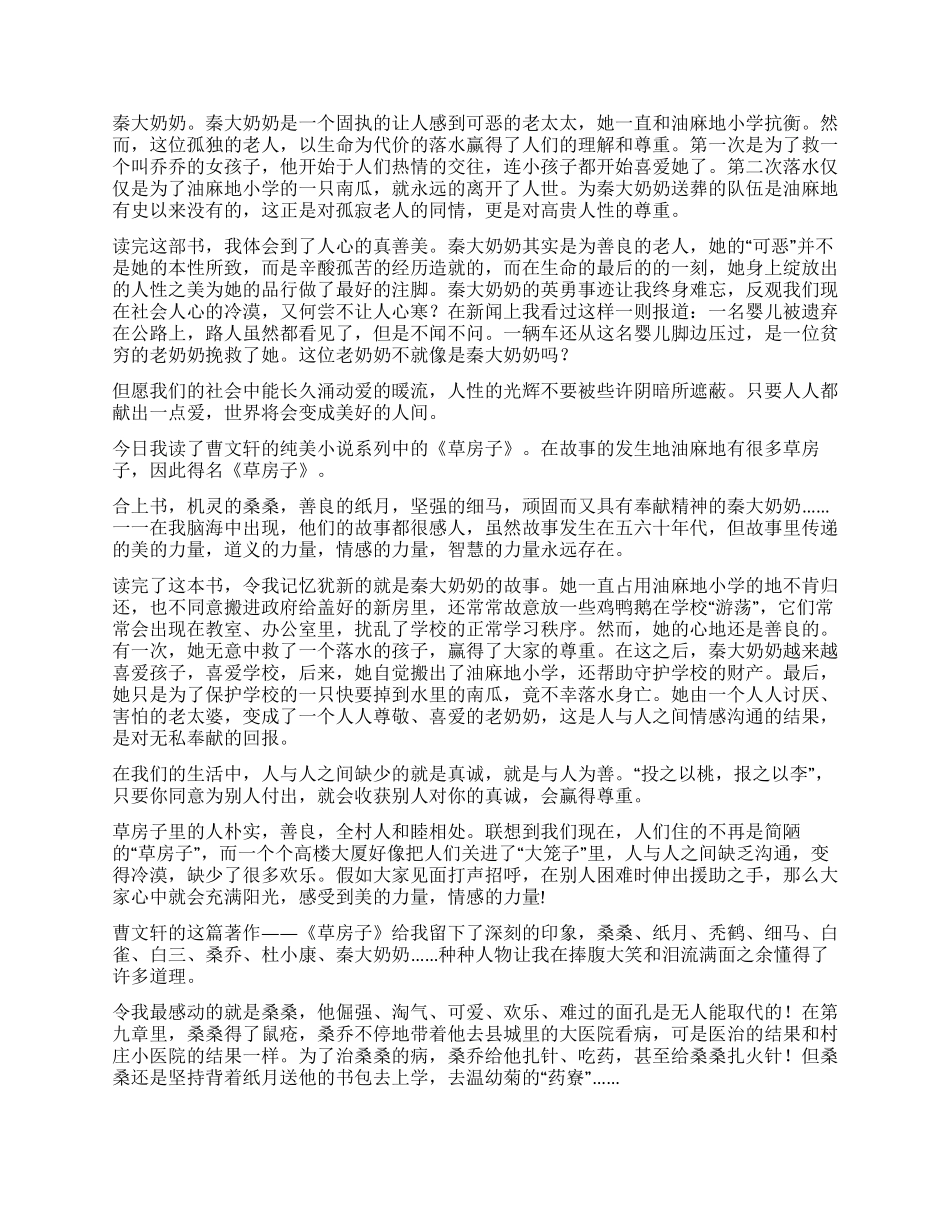 秦大奶奶。秦大奶奶是一个固执的让人感到可恶的老太太，她一直和油麻地小学抗衡。然而，这位孤独的老人，以生命为代价的落水赢得了人们的理解和尊重。第一次是为了救一个叫乔乔的女孩子，他开始于人们热情的交往，连小孩子都开始喜爱她了。第二次落水仅仅是为了油麻地小学的一只南瓜，就永远的离开了人世。为秦大奶奶送葬的队伍是油麻地有史以来没有的，这正是对孤寂老人的同情，更是对高贵人性的尊重。

读完这部书，我体会到了人心的真善美。秦大奶奶其实是为善良的老人，她的“可恶”并不是她的本性所致，而是辛酸孤苦的经历造就的，而在生命的最后的的一刻，她身上绽放出的人性之美为她的品行做了最好的注脚。秦大奶奶的英勇事迹让我终身难忘，反观我们现在社会人心的冷漠，又何尝不让人心寒？在新闻上我看过这样一则报道：一名婴儿被遗弃在公路上，路人虽然都看见了，但是不闻不问。一辆车还从这名婴儿脚边压过，是一位贫穷的老奶奶挽救了她。这位老奶奶不就像是秦大奶奶吗？

但愿我们的社会中能长久涌动爱的暖流，人性的光辉不要被些许阴暗所遮蔽。只要人人都献出一点爱，世界将会变成美好的人间。

今日我读了曹文轩的纯美小说系列中的《草房子》。在故事的发生地油麻地有很多草房子，因此得名《草房子》。

合上书，机灵的桑桑，善良的纸月，坚强的细马，顽固而又具有奉献精神的秦大奶奶……一一在我脑海中出现，他们的故事都很感人，虽然故事发生在五六十年代，但故事里传递的美的力量，道义的力量，情感的力量，智慧的力量永远存在。

读完了这本书，令我记忆犹新的就是秦大奶奶的故事。她一直占用油麻地小学的地不肯归还，也不同意搬进政府给盖好的新房里，还常常故意放一些鸡鸭鹅在学校“游荡”，它们常常会出现在教室、办公室里，扰乱了学校的正常学习秩序。然而，她的心地还是善良的。有一次，她无意中救了一个落水的孩子，赢得了大家的尊重。在这之后，秦大奶奶越来越喜爱孩子，喜爱学校，后来，她自觉搬出了油麻地小学，还帮助守护学校的财产。最后，她只是为了保护学校的一只快要掉到水里的南瓜，竟不幸落水身亡。她由一个人人讨厌、害怕的老太婆，变成了一个人人尊敬、喜爱的老奶奶，这是人与人之间情感沟通的结果，是对无私奉献的回报。

在我们的生活中，人与人之间缺少的就是真诚，就是与人为善。“投之以桃，报之以李”，只要你同意为别人付出，就会收获别人对你的真诚，会赢得尊重。

草房子里的人朴实，善良，全村人和睦相处。联想到我们现在，人们住的不再是简陋的“草房子”，而一个个高楼大厦好像把人们关进了“大笼子”里，人与人之间缺乏沟通，变得冷漠，缺少了很多欢乐。假如大家见面打声招呼，在别人困难时伸出援助之手，那么大家心中就会充满阳光，感受到美的力量，情感的力量!

曹文轩的这篇著作——《草房子》给我留下了深刻的印象，桑桑、纸月、秃鹤、细马、白雀、白三、桑乔、杜小康、秦大奶奶……种种人物让我在捧腹大笑和泪流满面之余懂得了许多道理。

令我最感动的就是桑桑，他倔强、淘气、可爱、欢乐、难过的面孔是无人能取代的！在第九章里，桑桑得了鼠疮，桑乔不停地带着他去县城里的大医院看病，可是医治的结果和村庄小医院的结果一样。为了治桑桑的病，桑乔给他扎针、吃药，甚至给桑桑扎火针！但桑桑还是坚持背着纸月送他的书包去上学，去温幼菊的“药寮”……